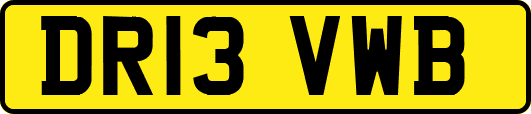 DR13 VWB